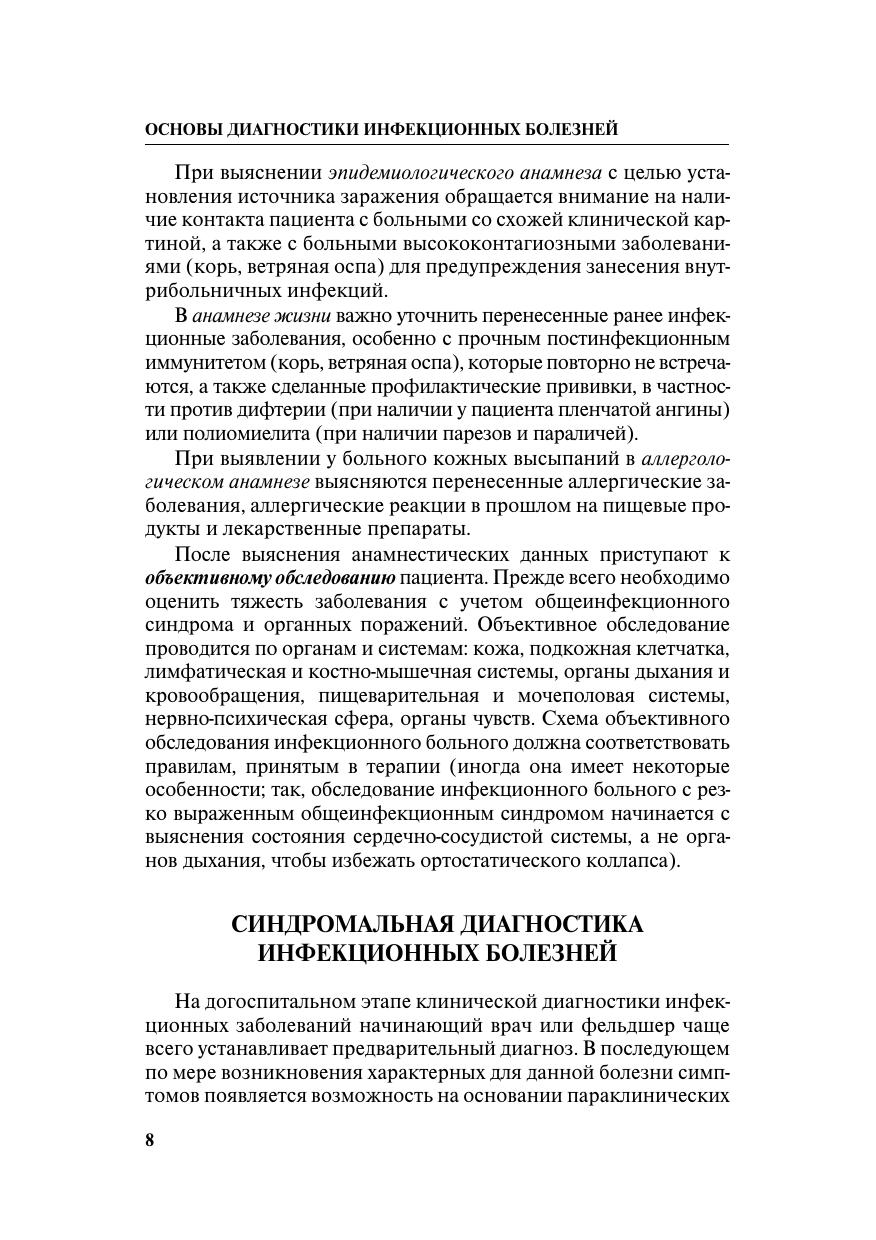 ОСНОВЫ ДИАГНОСТИКИ ИНФЕКЦИОННЫХ БОЛЕЗНЕЙ

При выяснении эпидемиологического анамнеза с целью установления источника заражения обращается внимание на наличие контакта пациента с больными со схожей клинической картиной, а также с больными высококонтагиозными заболеваниями (корь, ветряная оспа) для предупреждения занесения внутрибольничных инфекций.

В анамнезе жизни важно уточнить перенесенные ранее инфекционные заболевания, особенно с прочным постинфекционным иммунитетом (корь, ветряная оспа), которые повторно не встречаются, а также сделанные профилактические прививки, в частности против дифтерии (при наличии у пациента пленчатой ангины) или полиомиелита (при наличии парезов и параличей).

При выявлении у больного кожных высыпаний в аллергологическом анамнезе выясняются перенесенные аллергические заболевания, аллергические реакции в прошлом на пищевые продукты и лекарственные препараты.

После выяснения анамнестических данных приступают к объективному обследованию пациента. Прежде всего необходимо оценить тяжесть заболевания с учетом общеинфекционного синдрома и органных поражений. Объективное обследование проводится по органам и системам: кожа, подкожная клетчатка, лимфатическая и костно-мышечная системы, органы дыхания и кровообращения, пищеварительная и мочеполовая системы, нервно-психическая сфера, органы чувств. Схема объективного обследования инфекционного больного должна соответствовать правилам, принятым в терапии (иногда она имеет некоторые особенности; так, обследование инфекционного больного с резко выраженным общеинфекционным синдромом начинается с выяснения состояния сердечно-сосудистой системы, а не органов дыхания, чтобы избежать ортостатического коллапса).

СИНДРОМАЛЬНАЯ ДИАГНОСТИКА ИНФЕКЦИОННЫХ БОЛЕЗНЕЙ

На догоспитальном этапе клинической диагностики инфекционных заболеваний начинающий врач или фельдшер чаще всего устанавливает предварительный диагноз. В последующем по мере возникновения характерных для данной болезни симптомов появляется возможность на основании параклинических

8